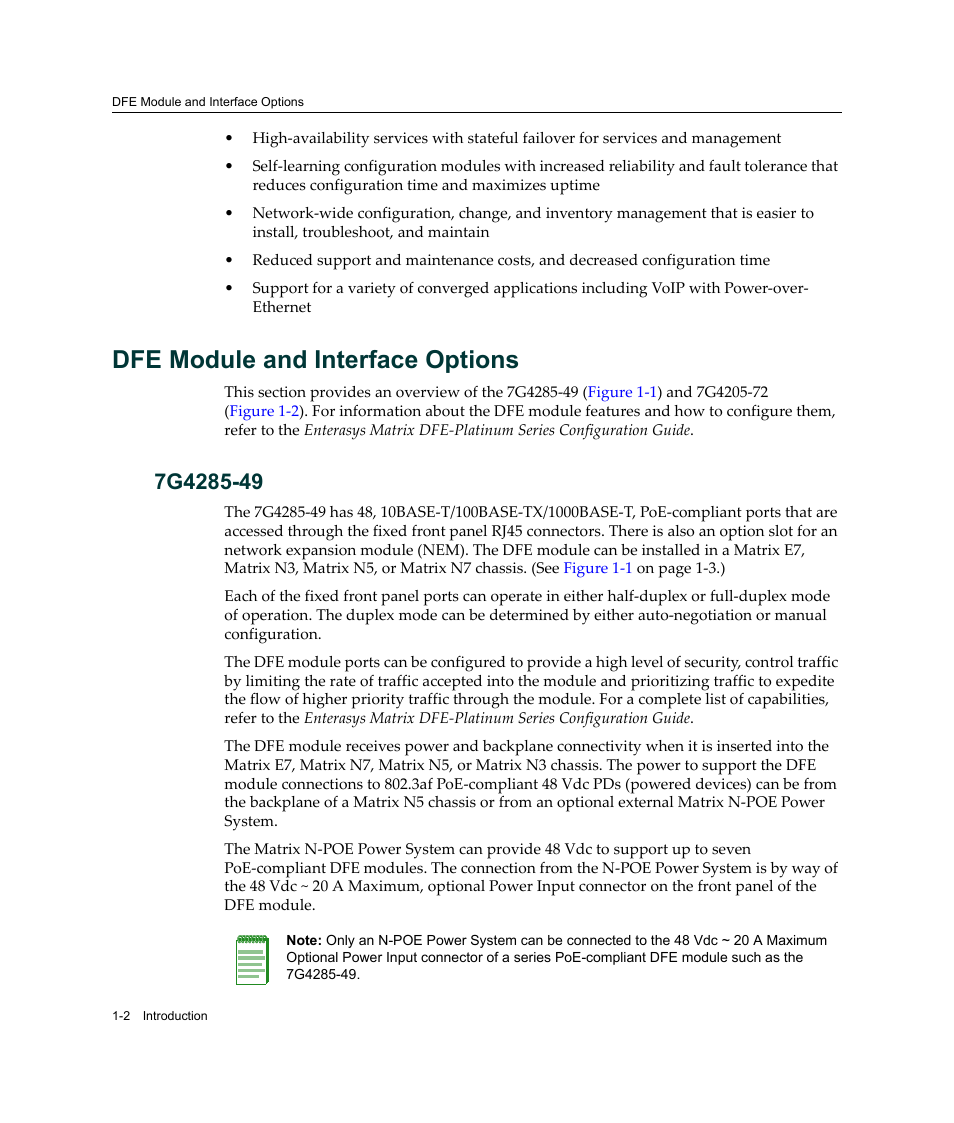 DFE Module and Interface Options

• High-availability services with stateful failover for services and management

• Self-learning configuration modules with increased reliability and fault tolerance that reduces configuration time and maximizes uptime

• Network-wide configuration, change, and inventory management that is easier to install, troubleshoot, and maintain

• Reduced support and maintenance costs, and decreased configuration time

• Support for a variety of converged applications including VoIP with Power-over-Ethernet

DFE Module and Interface Options

This section provides an overview of the 7G4285-49 (Figure 1-1) and 7G4205-72 (Figure 1-2). For information about the DFE module features and how to configure them, refer to the Enterasys Matrix DFE-Platinum Series Configuration Guide.

7G4285-49

The 7G4285-49 has 48, 10BASE-T/100BASE-TX/1000BASE-T, PoE-compliant ports that are accessed through the fixed front panel RJ45 connectors. There is also an option slot for an network expansion module (NEM). The DFE module can be installed in a Matrix E7, Matrix N3, Matrix N5, or Matrix N7 chassis. (See Figure 1-1 on page 1-3.)

Each of the fixed front panel ports can operate in either half-duplex or full-duplex mode of operation. The duplex mode can be determined by either auto-negotiation or manual configuration.

The DFE module ports can be configured to provide a high level of security, control traffic by limiting the rate of traffic accepted into the module and prioritizing traffic to expedite the flow of higher priority traffic through the module. For a complete list of capabilities, refer to the Enterasys Matrix DFE-Platinum Series Configuration Guide.

The DFE module receives power and backplane connectivity when it is inserted into the Matrix E7, Matrix N7, Matrix N5, or Matrix N3 chassis. The power to support the DFE module connections to 802.3af PoE-compliant 48 Vdc PDs (powered devices) can be from the backplane of a Matrix N5 chassis or from an optional external Matrix N-POE Power System.

The Matrix N-POE Power System can provide 48 Vdc to support up to seven PoE-compliant DFE modules. The connection from the N-POE Power System is by way of the 48 Vdc ~ 20 A Maximum, optional Power Input connector on the front panel of the DFE module.

Note: Only an N-POE Power System can be connected to the 48 Vdc ~ 20 A Maximum Optional Power Input connector of a series PoE-compliant DFE module such as the 7G4285-49.

1-2 Introduction